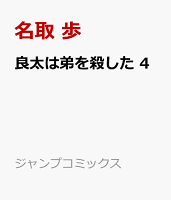 名取 歩

良太は弟を殺した 4

ジャンプコミックス